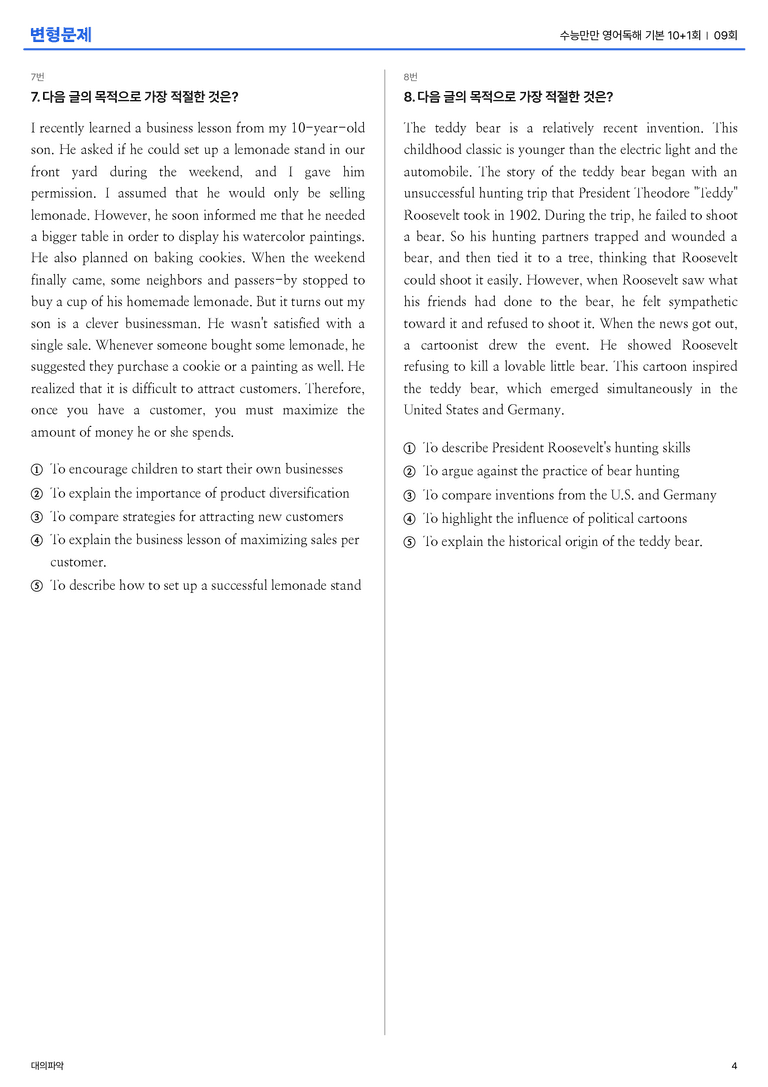 변형문제

수능만만 영어독해 기본 10+1회 | 09회

7번

7. 다음 글의 목적으로 가장 적절한 것은?

I recently learned a business lesson from my 10-year-old son. He asked if he could set up a lemonade stand in our front yard during the weekend, and I gave him permission. I assumed that he would only be selling lemonade. However, he soon informed me that he needed a bigger table in order to display his watercolor paintings. He also planned on baking cookies. When the weekend finally came, some neighbors and passers-by stopped to buy a cup of his homemade lemonade. But it turns out my son is a clever businessman. He wasn't satisfied with a single sale. Whenever someone bought some lemonade, he suggested they purchase a cookie or a painting as well. He realized that it is difficult to attract customers. Therefore, once you have a customer, you must maximize the amount of money he or she spends.

① To encourage children to start their own businesses
② To explain the importance of product diversification
③ To compare strategies for attracting new customers
④ To explain the business lesson of maximizing sales per customer.
⑤ To describe how to set up a successful lemonade stand

8번

8. 다음 글의 목적으로 가장 적절한 것은?

The teddy bear is a relatively recent invention. This childhood classic is younger than the electric light and the automobile. The story of the teddy bear began with an unsuccessful hunting trip that President Theodore "Teddy" Roosevelt took in 1902. During the trip, he failed to shoot a bear. So his hunting partners trapped and wounded a bear, and then tied it to a tree, thinking that Roosevelt could shoot it easily. However, when Roosevelt saw what his friends had done to the bear, he felt sympathetic toward it and refused to shoot it. When the news got out, a cartoonist drew the event. He showed Roosevelt refusing to kill a lovable little bear. This cartoon inspired the teddy bear, which emerged simultaneously in the United States and Germany.

① To describe President Roosevelt's hunting skills
② To argue against the practice of bear hunting
③ To compare inventions from the U.S. and Germany
④ To highlight the influence of political cartoons
⑤ To explain the historical origin of the teddy bear.

대의파악

4